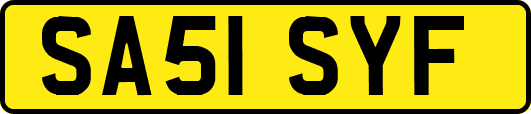 SA51 SYF